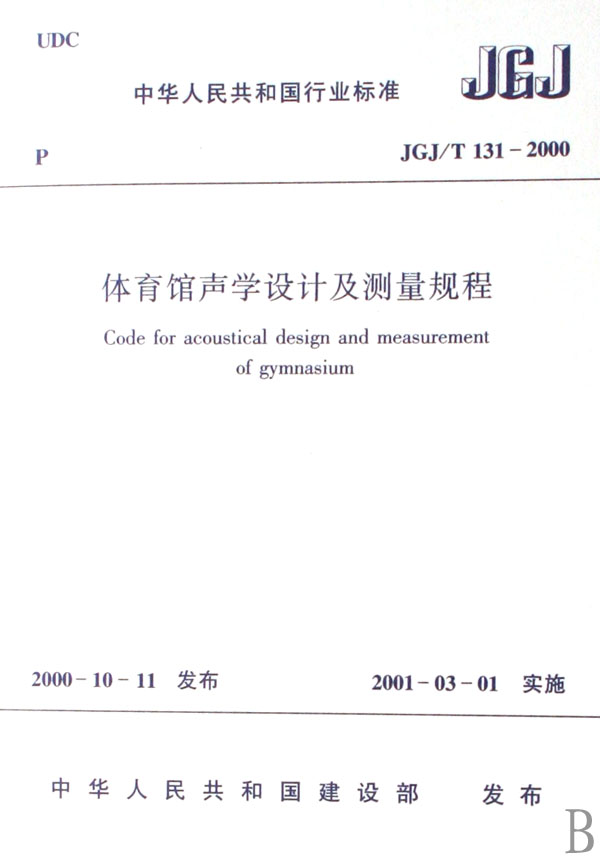 UDC

中华人民共和国行业标准

JGJ

P

JGJ/T 131－2000

体育馆声学设计及测量规程

Code for acoustical design and measurement of gymnasium

2000－10－11 发布

2001－03－01 实施

中华人民共和国建设部 发布

B